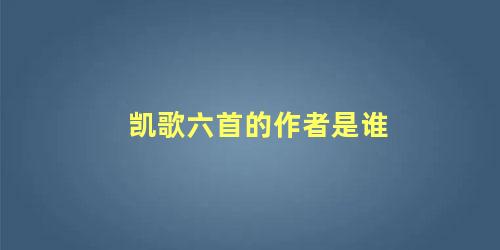 凯歌六首的作者是谁